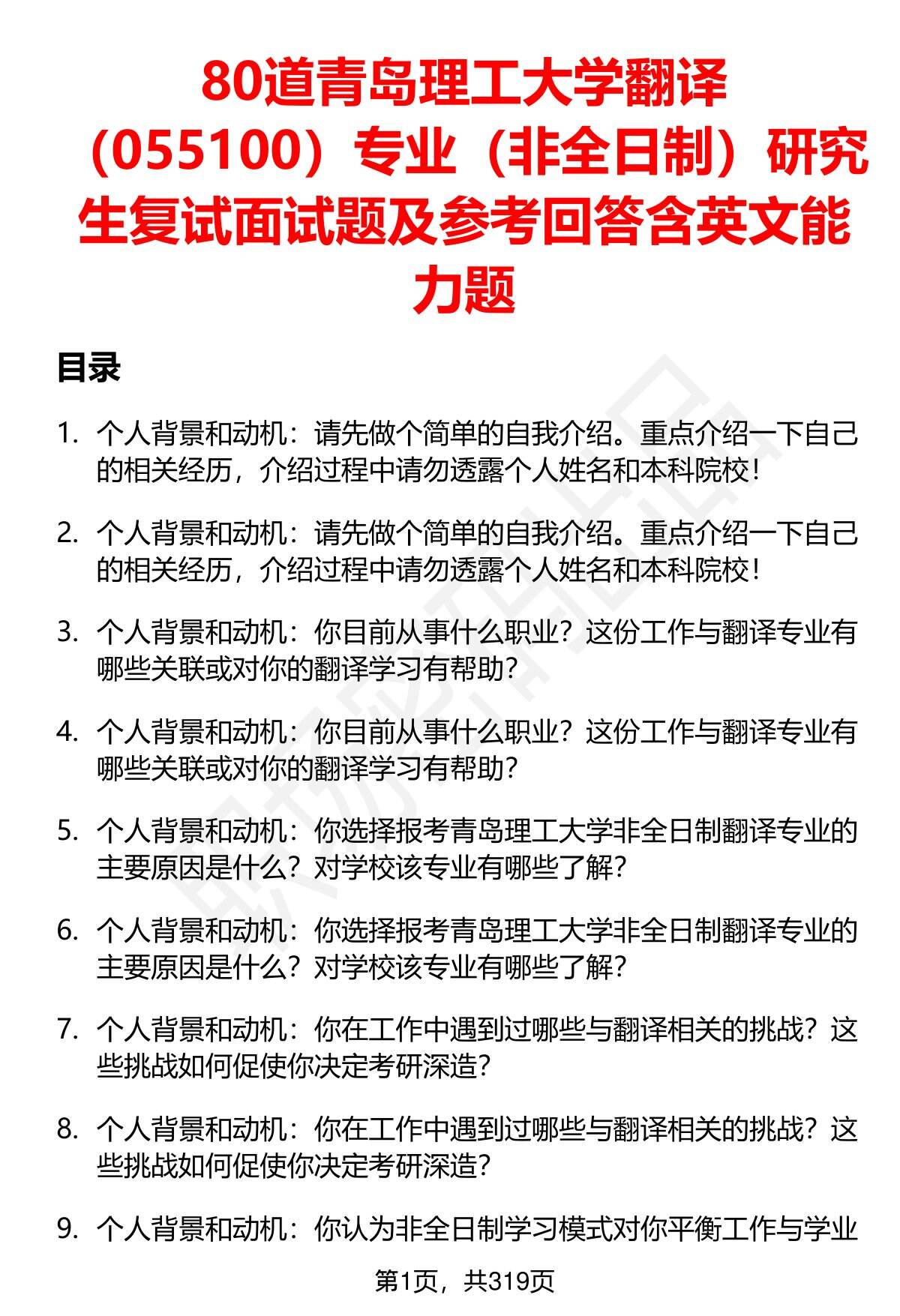 80道青岛理工大学翻译（055100）专业（非全日制）研究生复试面试题及参考回答含英文能力题

目录

1. 个人背景和动机：请先做个简单的自我介绍。重点介绍一下自己的相关经历，介绍过程中请勿透露个人姓名和本科院校！

2. 个人背景和动机：请先做个简单的自我介绍。重点介绍一下自己的相关经历，介绍过程中请勿透露个人姓名和本科院校！

3. 个人背景和动机：你目前从事什么职业？这份工作与翻译专业有哪些关联或对你的翻译学习有帮助？

4. 个人背景和动机：你目前从事什么职业？这份工作与翻译专业有哪些关联或对你的翻译学习有帮助？

5. 个人背景和动机：你选择报考青岛理工大学非全日制翻译专业的主要原因是什么？对学校该专业有哪些了解？

6. 个人背景和动机：你选择报考青岛理工大学非全日制翻译专业的主要原因是什么？对学校该专业有哪些了解？

7. 个人背景和动机：你在工作中遇到过哪些与翻译相关的挑战？这些挑战如何促使你决定考研深造？

8. 个人背景和动机：你在工作中遇到过哪些与翻译相关的挑战？这些挑战如何促使你决定考研深造？

9. 个人背景和动机：你认为非全日制学习模式对你平衡工作与学业

第1页，共319页